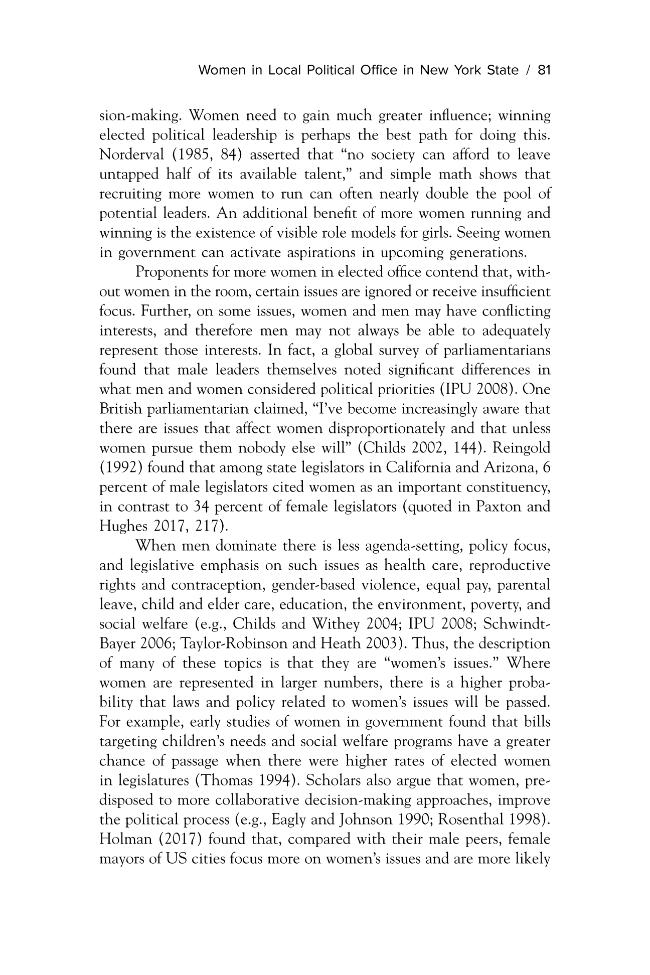 Women in Local Political Office in New York State / 81

sion-making. Women need to gain much greater influence; winning elected political leadership is perhaps the best path for doing this. Norderval (1985, 84) asserted that "no society can afford to leave untapped half of its available talent," and simple math shows that recruiting more women to run can often nearly double the pool of potential leaders. An additional benefit of more women running and winning is the existence of visible role models for girls. Seeing women in government can activate aspirations in upcoming generations.

Proponents for more women in elected office contend that, without women in the room, certain issues are ignored or receive insufficient focus. Further, on some issues, women and men may have conflicting interests, and therefore men may not always be able to adequately represent those interests. In fact, a global survey of parliamentarians found that male leaders themselves noted significant differences in what men and women considered political priorities (IPU 2008). One British parliamentarian claimed, "I've become increasingly aware that there are issues that affect women disproportionately and that unless women pursue them nobody else will" (Childs 2002, 144). Reingold (1992) found that among state legislators in California and Arizona, 6 percent of male legislators cited women as an important constituency, in contrast to 34 percent of female legislators (quoted in Paxton and Hughes 2017, 217).

When men dominate there is less agenda-setting, policy focus, and legislative emphasis on such issues as health care, reproductive rights and contraception, gender-based violence, equal pay, parental leave, child and elder care, education, the environment, poverty, and social welfare (e.g., Childs and Withey 2004; IPU 2008; Schwindt-Bayer 2006; Taylor-Robinson and Heath 2003). Thus, the description of many of these topics is that they are "women's issues." Where women are represented in larger numbers, there is a higher probability that laws and policy related to women's issues will be passed. For example, early studies of women in government found that bills targeting children's needs and social welfare programs have a greater chance of passage when there were higher rates of elected women in legislatures (Thomas 1994). Scholars also argue that women, predisposed to more collaborative decision-making approaches, improve the political process (e.g., Eagly and Johnson 1990; Rosenthal 1998). Holman (2017) found that, compared with their male peers, female mayors of US cities focus more on women's issues and are more likely